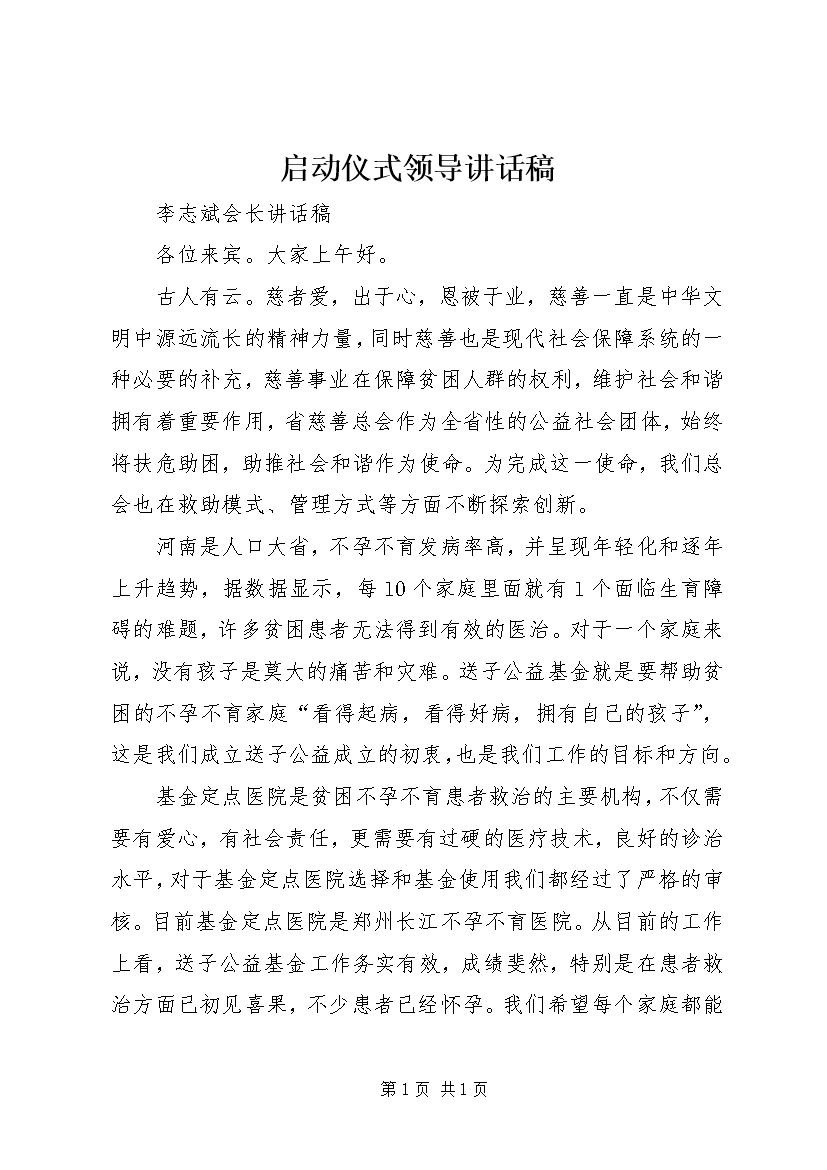 启动仪式领导讲话稿

李志斌会长讲话稿

各位来宾。大家上午好。

古人有云。慈者爱，出于心，恩被于业，慈善一直是中华文明中源远流长的精神力量，同时慈善也是现代社会保障系统的一种必要的补充，慈善事业在保障贫困人群的权利，维护社会和谐拥有着重要作用，省慈善总会作为全省性的公益社会团体，始终将扶危助困，助推社会和谐作为使命。为完成这一使命，我们总会也在救助模式、管理方式等方面不断探索创新。

河南是人口大省，不孕不育发病率高，并呈现年轻化和逐年上升趋势，据数据显示，每10个家庭里面就有1个面临生育障碍的难题，许多贫困患者无法得到有效的医治。对于一个家庭来说，没有孩子是莫大的痛苦和灾难。送子公益基金就是要帮助贫困的不孕不育家庭“看得起病，看得好病，拥有自己的孩子”，这是我们成立送子公益成立的初衷，也是我们工作的目标和方向。

基金定点医院是贫困不孕不育患者救治的主要机构，不仅需要有爱心，有社会责任，更需要有过硬的医疗技术，良好的诊治水平，对于基金定点医院选择和基金使用我们都经过了严格的审核。目前基金定点医院是郑州长江不孕不育医院。从目前的工作上看，送子公益基金工作务实有效，成绩斐然，特别是在患者救治方面已初见喜果，不少患者已经怀孕。我们希望每个家庭都能

第1页 共1页